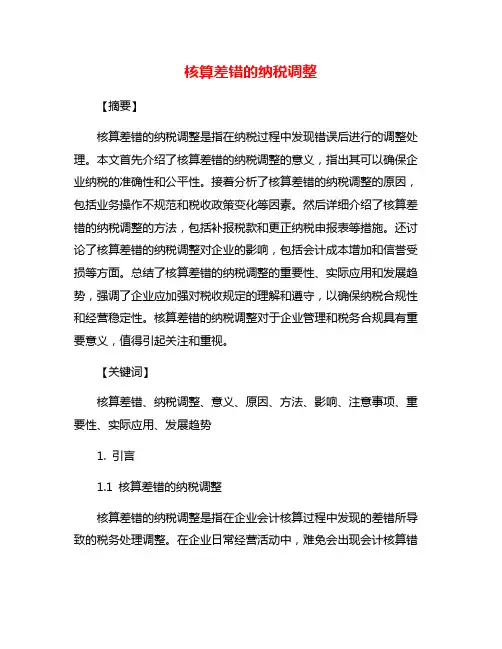 核算差错的纳税调整

【摘要】

核算差错的纳税调整是指在纳税过程中发现错误后进行的调整处理。本文首先介绍了核算差错的纳税调整的意义，指出其可以确保企业纳税的准确性和公平性。接着分析了核算差错的纳税调整的原因，包括业务操作不规范和税收政策变化等因素。然后详细介绍了核算差错的纳税调整的方法，包括补报税款和更正纳税申报表等措施。还讨论了核算差错的纳税调整对企业的影响，包括会计成本增加和信誉受损等方面。总结了核算差错的纳税调整的重要性、实际应用和发展趋势，强调了企业应加强对税收规定的理解和遵守，以确保纳税合规性和经营稳定性。核算差错的纳税调整对于企业管理和税务合规具有重要意义，值得引起关注和重视。

【关键词】

核算差错、纳税调整、意义、原因、方法、影响、注意事项、重要性、实际应用、发展趋势

1. 引言

1.1 核算差错的纳税调整

核算差错的纳税调整是指在企业会计核算过程中发现的差错所导致的税务处理调整。在企业日常经营活动中，难免会出现会计核算错